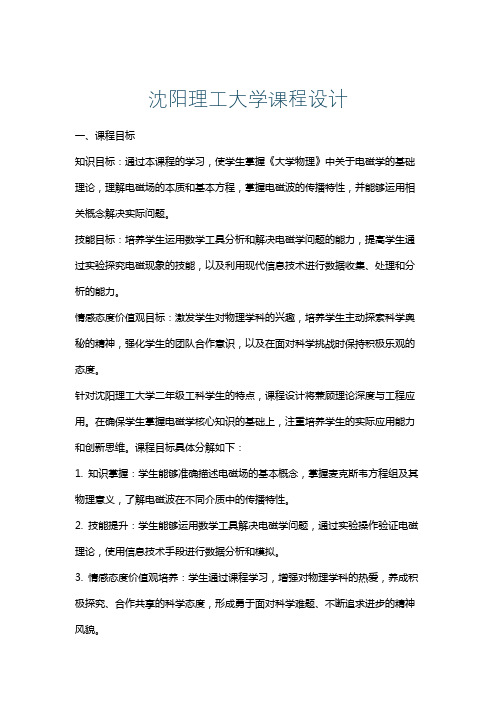 沈阳理工大学课程设计

一、课程目标

知识目标：通过本课程的学习，使学生掌握《大学物理》中关于电磁学的基础理论，理解电磁场的本质和基本方程，掌握电磁波的传播特性，并能够运用相关概念解决实际问题。

技能目标：培养学生运用数学工具分析和解决电磁学问题的能力，提高学生通过实验探究电磁现象的技能，以及利用现代信息技术进行数据收集、处理和分析的能力。

情感态度价值观目标：激发学生对物理学科的兴趣，培养学生主动探索科学奥秘的精神，强化学生的团队合作意识，以及在面对科学挑战时保持积极乐观的态度。

针对沈阳理工大学二年级工科学生的特点，课程设计将兼顾理论深度与工程应用。在确保学生掌握电磁学核心知识的基础上，注重培养学生的实际应用能力和创新思维。课程目标具体分解如下：

1. 知识掌握：学生能够准确描述电磁场的基本概念，掌握麦克斯韦方程组及其物理意义，了解电磁波在不同介质中的传播特性。

2. 技能提升：学生能够运用数学工具解决电磁学问题，通过实验操作验证电磁理论，使用信息技术手段进行数据分析和模拟。

3. 情感态度价值观培养：学生通过课程学习，增强对物理学科的热爱，养成积极探究、合作共享的科学态度，形成勇于面对科学难题、不断追求进步的精神风貌。